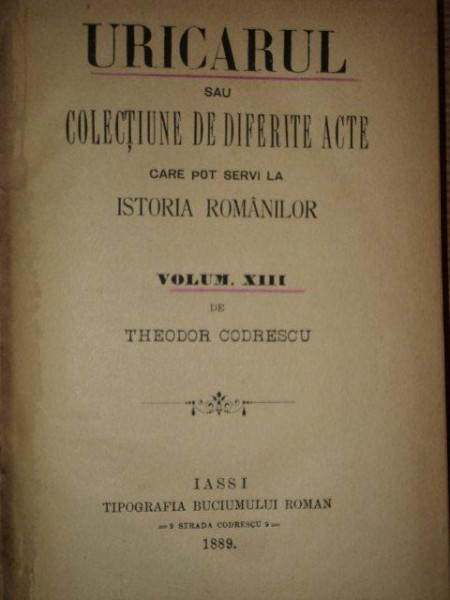 URICARUL

SAU

COLECȚIUNE DE DIFERITE ACTE

CARE POT SERVI LA

ISTORIA ROMÂNILOR

VOLUM. XIII

DE

THEODOR CODRESCU

IASSI

TIPOGRAFIA BUCIUMULUI ROMAN

9 STRADA CODRESCU 9

1889.